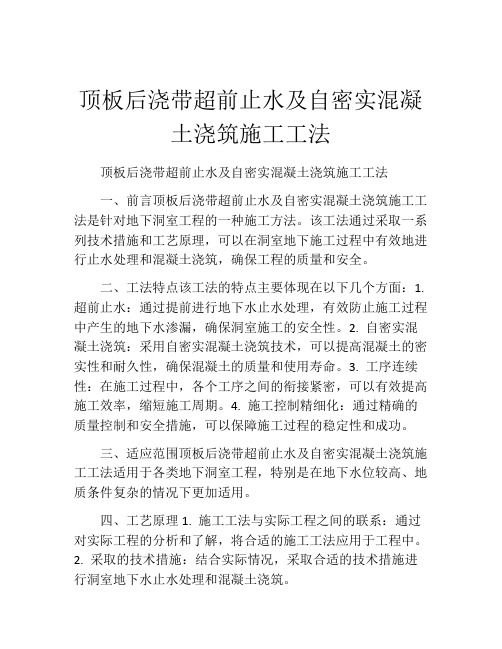 顶板后浇带超前止水及自密实混凝土浇筑施工工法

顶板后浇带超前止水及自密实混凝土浇筑施工工法

一、前言顶板后浇带超前止水及自密实混凝土浇筑施工工法是针对地下洞室工程的一种施工方法。该工法通过采取一系列技术措施和工艺原理，可以在洞室地下施工过程中有效地进行止水处理和混凝土浇筑，确保工程的质量和安全。

二、工法特点该工法的特点主要体现在以下几个方面：1. 超前止水：通过提前进行地下水止水处理，有效防止施工过程中产生的地下水渗漏，确保洞室施工的安全性。2. 自密实混凝土浇筑：采用自密实混凝土浇筑技术，可以提高混凝土的密实性和耐久性，确保混凝土的质量和使用寿命。3. 工序连续性：在施工过程中，各个工序之间的衔接紧密，可以有效提高施工效率，缩短施工周期。4. 施工控制精细化：通过精确的质量控制和安全措施，可以保障施工过程的稳定性和成功。

三、适应范围顶板后浇带超前止水及自密实混凝土浇筑施工工法适用于各类地下洞室工程，特别是在地下水位较高、地质条件复杂的情况下更加适用。

四、工艺原理 1. 施工工法与实际工程之间的联系：通过对实际工程的分析和了解，将合适的施工工法应用于工程中。2. 采取的技术措施：结合实际情况，采取合适的技术措施进行洞室地下水止水处理和混凝土浇筑。